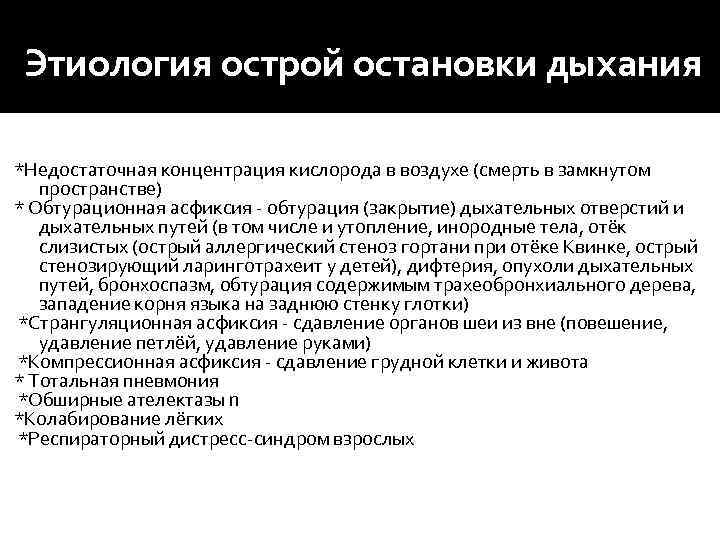 Этиология острой остановки дыхания

*Недостаточная концентрация кислорода в воздухе (смерть в замкнутом пространстве)
* Обтурационная асфиксия - обтурация (закрытие) дыхательных отверстий и дыхательных путей (в том числе и утопление, инородные тела, отёк слизистых (острый аллергический стеноз гортани при отёке Квинке, острый стенозирующий ларинготрахеит у детей), дифтерия, опухоли дыхательных путей, бронхоспазм, обтурация содержимым трахеобронхиального дерева, западение корня языка на заднюю стенку глотки)
*Странгуляционная асфиксия - сдавление органов шеи из вне (повешение, удавление петлёй, удавление руками)
*Компрессионная асфиксия - сдавление грудной клетки и живота
* Тотальная пневмония
*Обширные ателектазы п
*Колабирование лёгких
*Респираторный дистресс-синдром взрослых